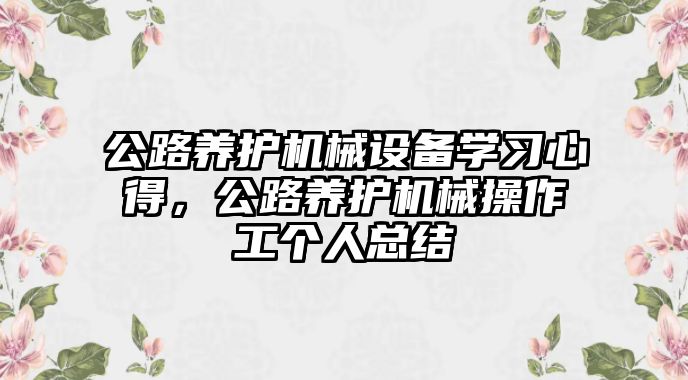 公路养护机械设备学习心得，公路养护机械操作工个人总结